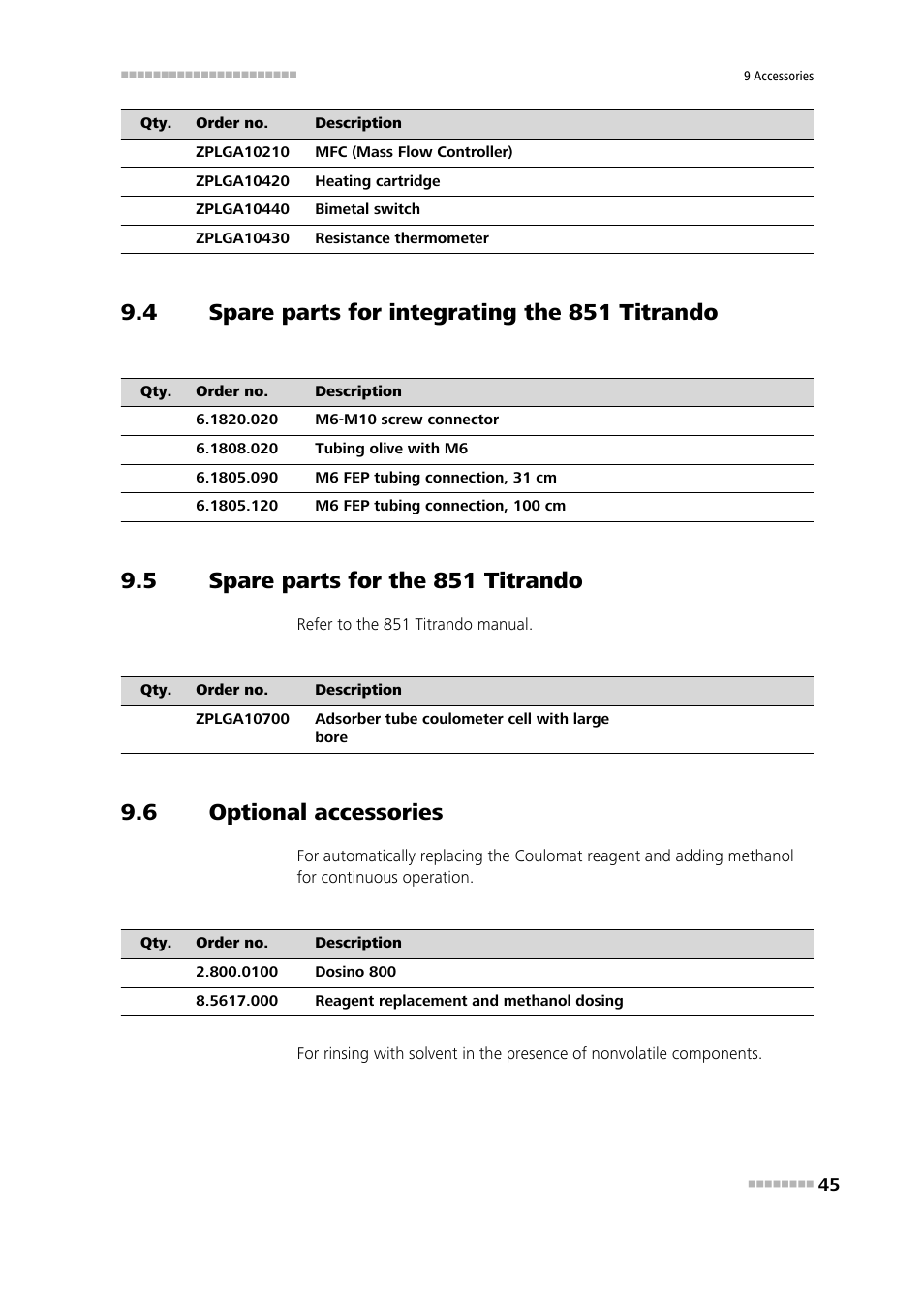 9 Accessories

| Qty. | Order no. | Description |
|---|---|---|
| | ZPLGA10210 | MFC (Mass Flow Controller) |
| | ZPLGA10420 | Heating cartridge |
| | ZPLGA10440 | Bimetal switch |
| | ZPLGA10430 | Resistance thermometer |

9.4 Spare parts for integrating the 851 Titrando

| Qty. | Order no. | Description |
|---|---|---|
| | 6.1820.020 | M6-M10 screw connector |
| | 6.1808.020 | Tubing olive with M6 |
| | 6.1805.090 | M6 FEP tubing connection, 31 cm |
| | 6.1805.120 | M6 FEP tubing connection, 100 cm |

9.5 Spare parts for the 851 Titrando

Refer to the 851 Titrando manual.

| Qty. | Order no. | Description |
|---|---|---|
| | ZPLGA10700 | Adsorber tube coulometer cell with large bore |

9.6 Optional accessories

For automatically replacing the Coulomat reagent and adding methanol for continuous operation.

| Qty. | Order no. | Description |
|---|---|---|
| | 2.800.0100 | Dosino 800 |
| | 8.5617.000 | Reagent replacement and methanol dosing |

For rinsing with solvent in the presence of nonvolatile components.

45